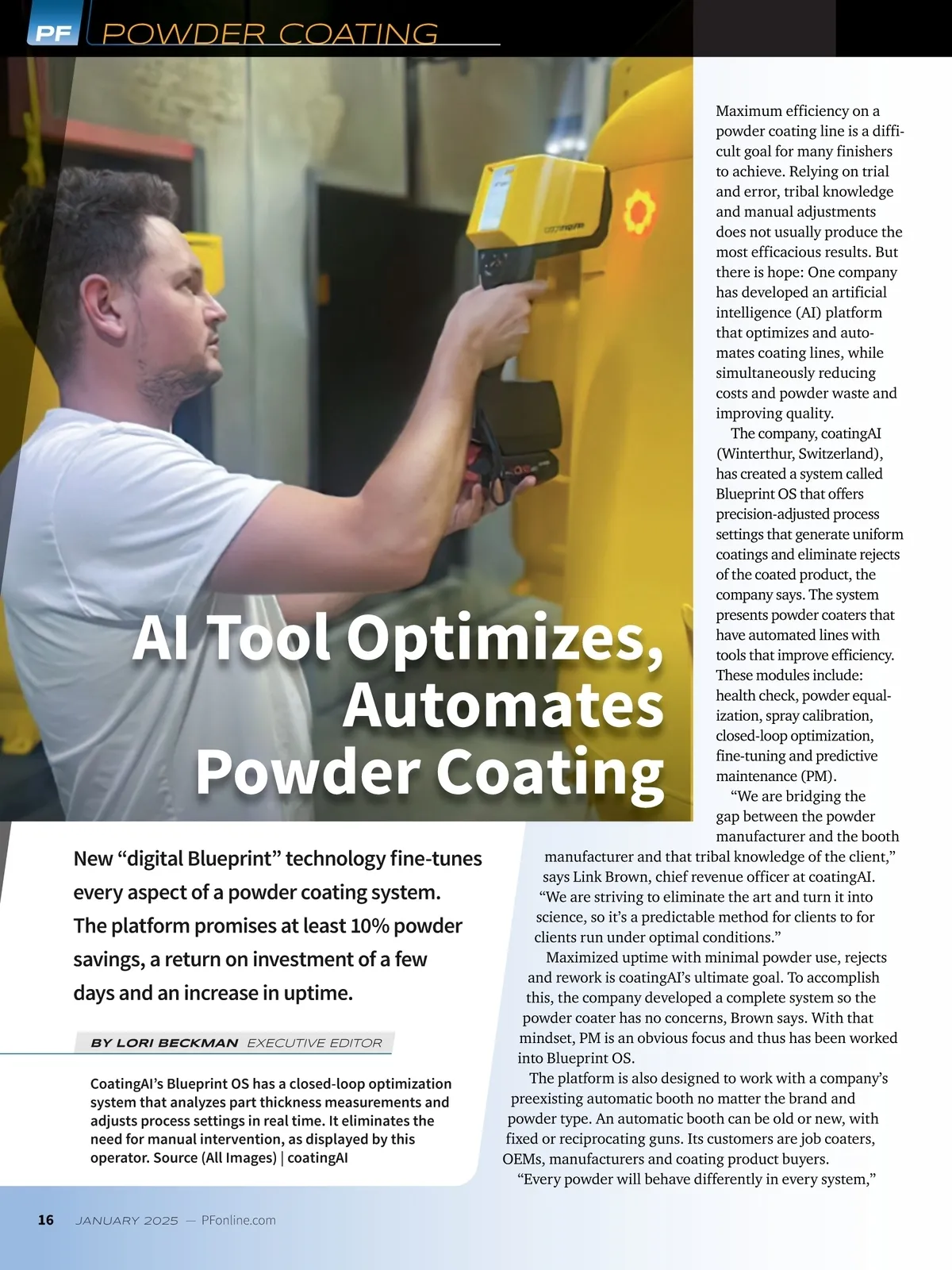 PF POWDER COATING

AI Tool Optimizes, Automates Powder Coating

New “digital Blueprint” technology fine-tunes every aspect of a powder coating system. The platform promises at least 10% powder savings, a return on investment of a few days and an increase in uptime.

BY LORI BECKMAN EXECUTIVE EDITOR

CoatingAI’s Blueprint OS has a closed-loop optimization system that analyzes part thickness measurements and adjusts process settings in real time. It eliminates the need for manual intervention, as displayed by this operator. Source (All Images) | coatingAI

Maximum efficiency on a powder coating line is a difficult goal for many finishers to achieve. Relying on trial and error, tribal knowledge and manual adjustments does not usually produce the most efficacious results. But there is hope: One company has developed an artificial intelligence (AI) platform that optimizes and automates coating lines, while simultaneously reducing costs and powder waste and improving quality.

The company, coatingAI (Winterthur, Switzerland), has created a system called Blueprint OS that offers precision-adjusted process settings that generate uniform coatings and eliminate rejects of the coated product, the company says. The system presents powder coaters that have automated lines with tools that improve efficiency. These modules include: health check, powder equalization, spray calibration, closed-loop optimization, fine-tuning and predictive maintenance (PM).

“We are bridging the gap between the powder manufacturer and the booth manufacturer and that tribal knowledge of the client,” says Link Brown, chief revenue officer at coatingAI. “We are striving to eliminate the art and turn it into science, so it’s a predictable method for clients to for clients run under optimal conditions.”

Maximized uptime with minimal powder use, rejects and rework is coatingAI’s ultimate goal. To accomplish this, the company developed a complete system so the powder coater has no concerns, Brown says. With that mindset, PM is an obvious focus and thus has been worked into Blueprint OS.

The platform is also designed to work with a company’s preexisting automatic booth no matter the brand and powder type. An automatic booth can be old or new, with fixed or reciprocating guns. Its customers are job coaters, OEMs, manufacturers and coating product buyers.

“Every powder will behave differently in every system,”

16 JANUARY 2025 — PFonline.com